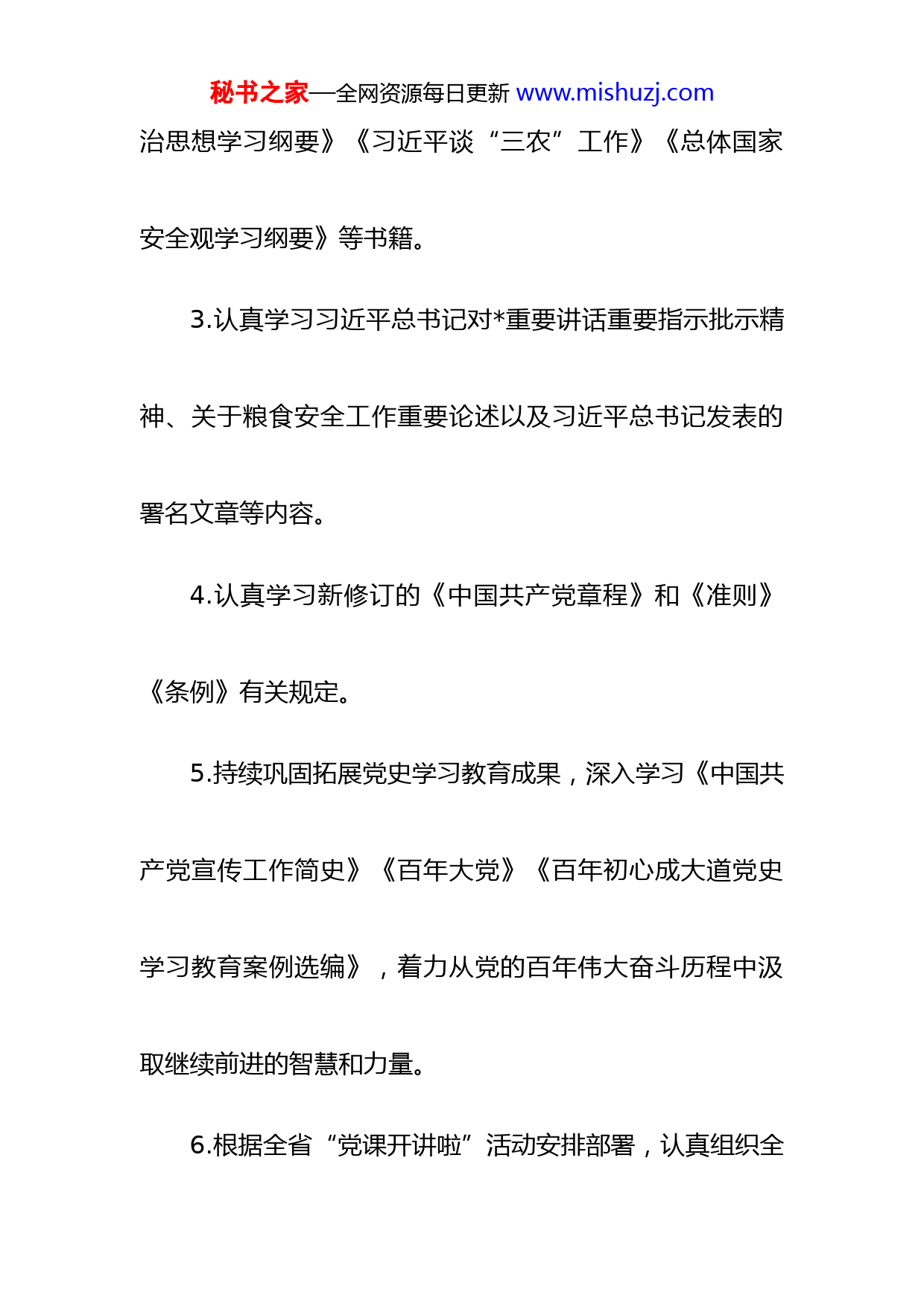 秘书之家—全网资源每日更新 www.mishuzj.com

治思想学习纲要》《习近平谈“三农”工作》《总体国家安全观学习纲要》等书籍。

3.认真学习习近平总书记对*重要讲话重要指示批示精神、关于粮食安全工作重要论述以及习近平总书记发表的署名文章等内容。

4.认真学习新修订的《中国共产党章程》和《准则》《条例》有关规定。

5.持续巩固拓展党史学习教育成果，深入学习《中国共产党宣传工作简史》《百年大党》《百年初心成大道党史学习教育案例选编》，着力从党的百年伟大奋斗历程中汲取继续前进的智慧和力量。

6.根据全省“党课开讲啦”活动安排部署，认真组织全